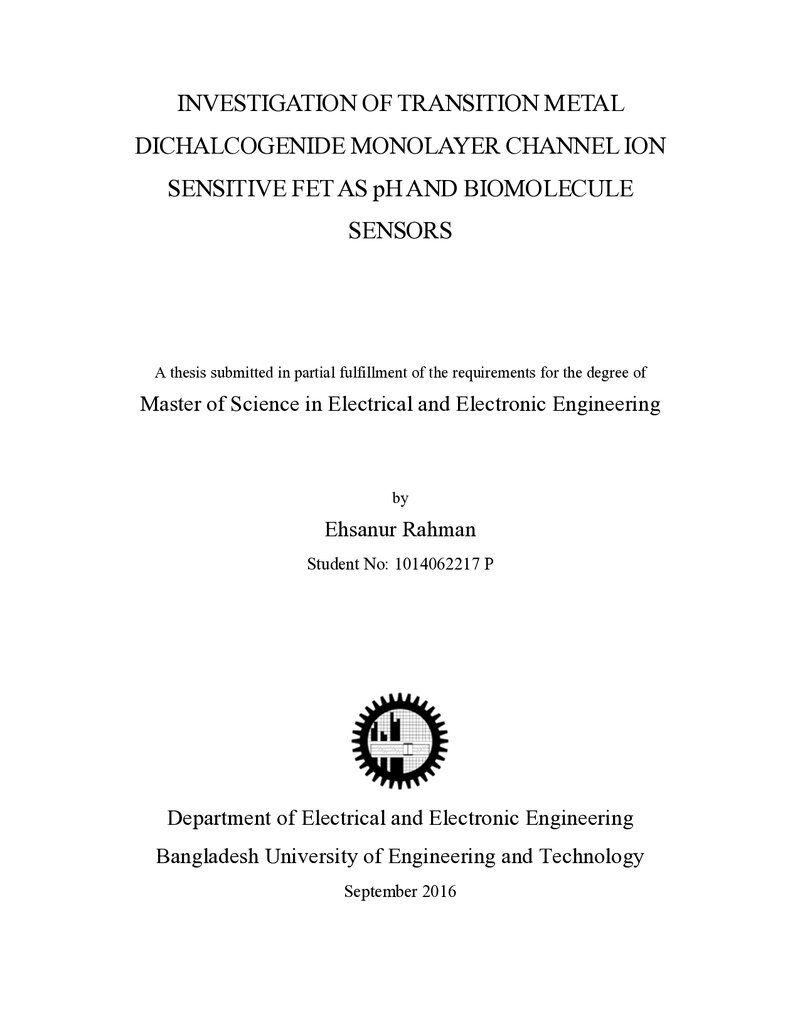 INVESTIGATION OF TRANSITION METAL DICHALCOGENIDE MONOLAYER CHANNEL ION SENSITIVE FET AS pH AND BIOMOLECULE SENSORS

A thesis submitted in partial fulfillment of the requirements for the degree of

Master of Science in Electrical and Electronic Engineering

by

Ehsanur Rahman

Student No: 1014062217 P

Department of Electrical and Electronic Engineering

Bangladesh University of Engineering and Technology

September 2016